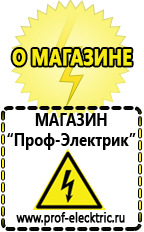 О МАГАЗИНЕ

МАГАЗИН
“Проф-Электрик”

www.prof-electric.ru